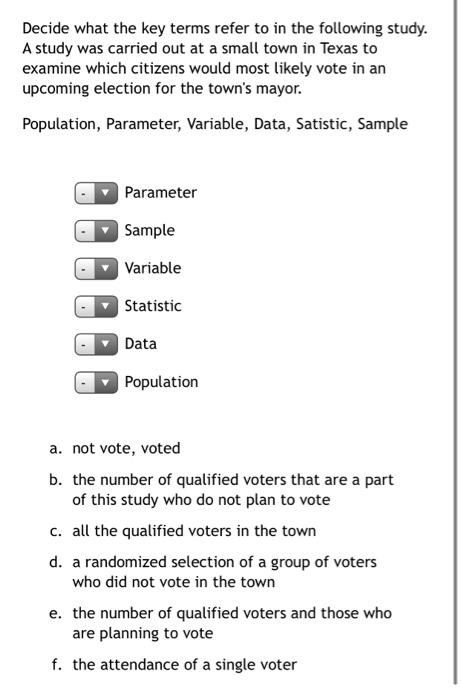 Decide what the key terms refer to in the following study. A study was carried out at a small town in Texas to examine which citizens would most likely vote in an upcoming election for the town's mayor.

Population, Parameter, Variable, Data, Satistic, Sample

- Parameter

- Sample

- Variable

- Statistic

- Data

- Population

a. not vote, voted

b. the number of qualified voters that are a part of this study who do not plan to vote

c. all the qualified voters in the town

d. a randomized selection of a group of voters who did not vote in the town

e. the number of qualified voters and those who are planning to vote

f. the attendance of a single voter